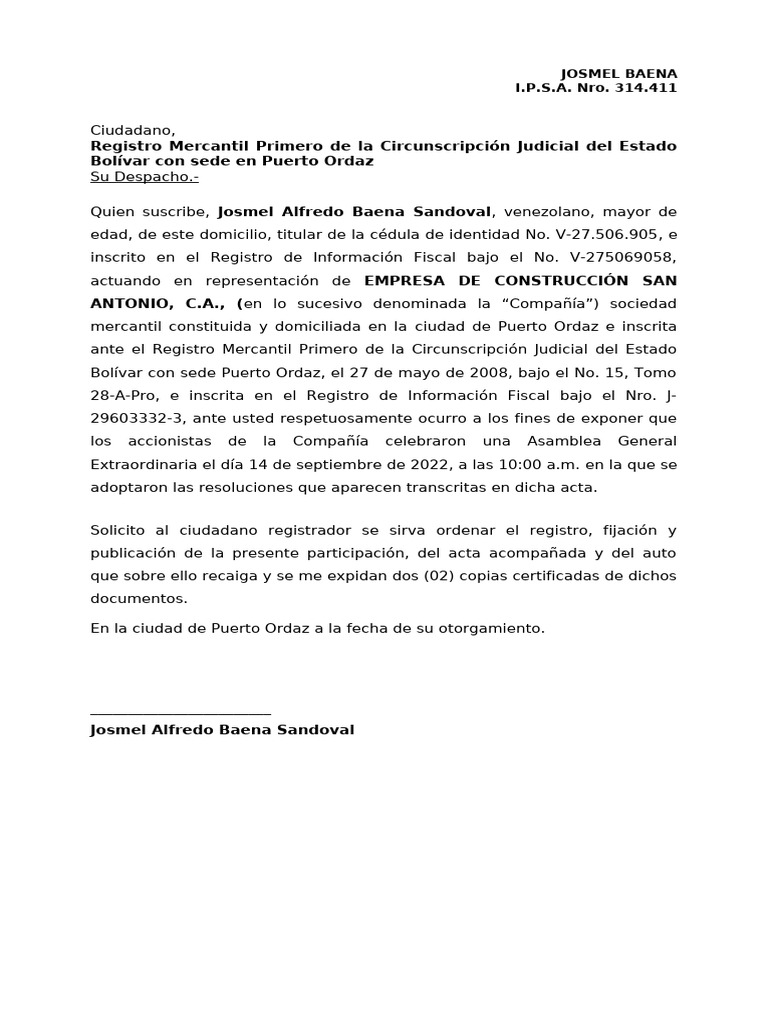 JOSMEL BAENA
I.P.S.A. Nro. 314.411

Ciudadano,
Registro Mercantil Primero de la Circunscripción Judicial del Estado Bolívar con sede en Puerto Ordaz
Su Despacho.-

Quien suscribe, Josmel Alfredo Baena Sandoval, venezolano, mayor de edad, de este domicilio, titular de la cédula de identidad No. V-27.506.905, e inscrito en el Registro de Información Fiscal bajo el No. V-275069058, actuando en representación de EMPRESA DE CONSTRUCCIÓN SAN ANTONIO, C.A., (en lo sucesivo denominada la “Compañía”) sociedad mercantil constituida y domiciliada en la ciudad de Puerto Ordaz e inscrita ante el Registro Mercantil Primero de la Circunscripción Judicial del Estado Bolívar con sede Puerto Ordaz, el 27 de mayo de 2008, bajo el No. 15, Tomo 28-A-Pro, e inscrita en el Registro de Información Fiscal bajo el Nro. J-29603332-3, ante usted respetuosamente ocurro a los fines de exponer que los accionistas de la Compañía celebraron una Asamblea General Extraordinaria el día 14 de septiembre de 2022, a las 10:00 a.m. en la que se adoptaron las resoluciones que aparecen transcritas en dicha acta.

Solicito al ciudadano registrador se sirva ordenar el registro, fijación y publicación de la presente participación, del acta acompañada y del auto que sobre ello recaiga y se me expidan dos (02) copias certificadas de dichos documentos.

En la ciudad de Puerto Ordaz a la fecha de su otorgamiento.

Josmel Alfredo Baena Sandoval